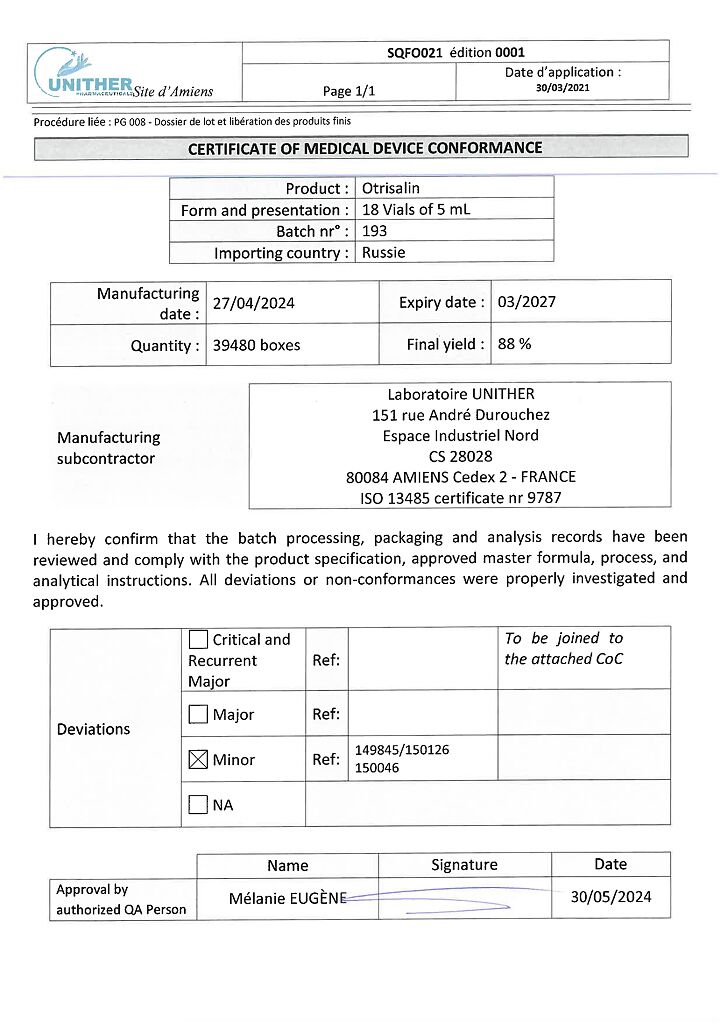 UNITHER PHARMACEUTICALS Site d'Amiens

SQFO021 édition 0001

Page 1/1

Date d'application : 30/03/2021

Procédure liée : PG 008 - Dossier de lot et libération des produits finis

CERTIFICATE OF MEDICAL DEVICE CONFORMANCE

| Product : | Otrisalin |
|---|---|
| Form and presentation : | 18 Vials of 5 mL |
| Batch nr° : | 193 |
| Importing country : | Russie |

| Manufacturing date : | 27/04/2024 | Expiry date : | 03/2027 |
|---|---|---|---|
| Quantity : | 39480 boxes | Final yield : | 88 % |

Manufacturing subcontractor

Laboratoire UNITHER
151 rue André Durouchez
Espace Industriel Nord
CS 28028
80084 AMIENS Cedex 2 - FRANCE
ISO 13485 certificate nr 9787

I hereby confirm that the batch processing, packaging and analysis records have been reviewed and comply with the product specification, approved master formula, process, and analytical instructions. All deviations or non-conformances were properly investigated and approved.

| Deviations | ☐ Critical and Recurrent Major | Ref: | | To be joined to the attached CoC |
|---|---|---|---|---|
| | ☐ Major | Ref: | | |
| | ☒ Minor | Ref: | 149845/150126 150046 | |
| | ☐ NA | | | |

| | Name | Signature | Date |
|---|---|---|---|
| Approval by authorized QA Person | Mélanie EUGÈNE | | 30/05/2024 |